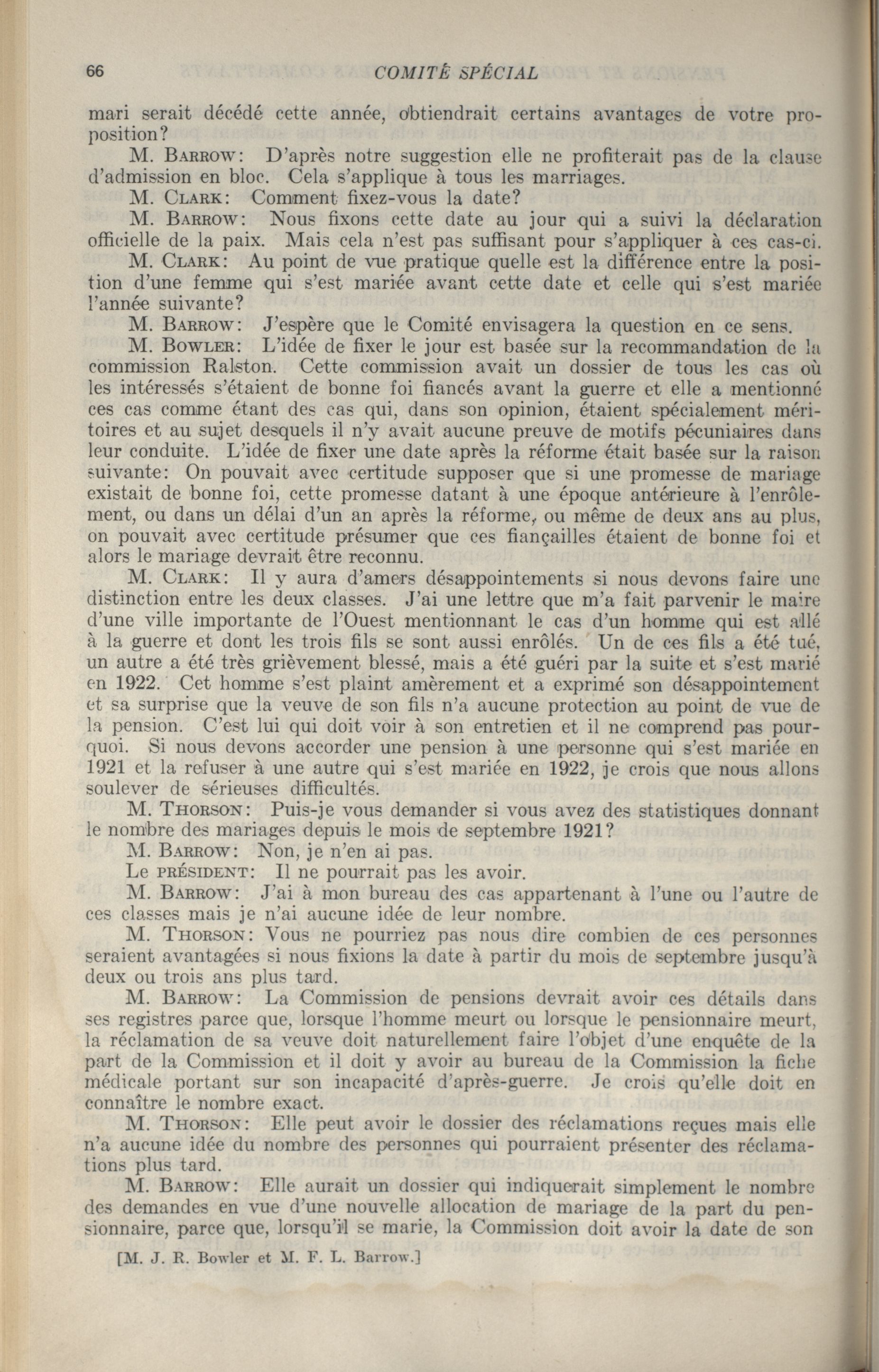 66 COMITÉ SPÉCIAL

mari serait décédé cette année, obtiendrait certains avantages de votre proposition?

M. BARROW: D'après notre suggestion elle ne profiterait pas de la clause d'admission en bloc. Cela s'applique à tous les marriages.

M. CLARK: Comment fixez-vous la date?

M. BARROW: Nous fixons cette date au jour qui a suivi la déclaration officielle de la paix. Mais cela n'est pas suffisant pour s'appliquer à ces cas-ci.

M. CLARK: Au point de vue pratique quelle est la différence entre la position d'une femme qui s'est mariée avant cette date et celle qui s'est mariée l'année suivante?

M. BARROW: J'espère que le Comité envisagera la question en ce sens.

M. BOWLER: L'idée de fixer le jour est basée sur la recommandation de la commission Ralston. Cette commission avait un dossier de tous les cas où les intéressés s'étaient de bonne foi fiancés avant la guerre et elle a mentionné ces cas comme étant des cas qui, dans son opinion, étaient spécialement méritoires et au sujet desquels il n'y avait aucune preuve de motifs pécuniaires dans leur conduite. L'idée de fixer une date après la réforme était basée sur la raison suivante: On pouvait avec certitude supposer que si une promesse de mariage existait de bonne foi, cette promesse datant à une époque antérieure à l'enrôlement, ou dans un délai d'un an après la réforme, ou même de deux ans au plus, on pouvait avec certitude présumer que ces fiançailles étaient de bonne foi et alors le mariage devrait être reconnu.

M. CLARK: Il y aura d'amers désappointements si nous devons faire une distinction entre les deux classes. J'ai une lettre que m'a fait parvenir le maire d'une ville importante de l'Ouest mentionnant le cas d'un homme qui est allé à la guerre et dont les trois fils se sont aussi enrôlés. Un de ces fils a été tué, un autre a été très grièvement blessé, mais a été guéri par la suite et s'est marié en 1922. Cet homme s'est plaint amèrement et a exprimé son désappointement et sa surprise que la veuve de son fils n'a aucune protection au point de vue de la pension. C'est lui qui doit voir à son entretien et il ne comprend pas pourquoi. Si nous devons accorder une pension à une personne qui s'est mariée en 1921 et la refuser à une autre qui s'est mariée en 1922, je crois que nous allons soulever de sérieuses difficultés.

M. THORSON: Puis-je vous demander si vous avez des statistiques donnant le nombre des mariages depuis le mois de septembre 1921?

M. BARROW: Non, je n'en ai pas.

Le PRÉSIDENT: Il ne pourrait pas les avoir.

M. BARROW: J'ai à mon bureau des cas appartenant à l'une ou l'autre de ces classes mais je n'ai aucune idée de leur nombre.

M. THORSON: Vous ne pourriez pas nous dire combien de ces personnes seraient avantagées si nous fixions la date à partir du mois de septembre jusqu'à deux ou trois ans plus tard.

M. BARROW: La Commission de pensions devrait avoir ces détails dans ses registres parce que, lorsque l'homme meurt ou lorsque le pensionnaire meurt, la réclamation de sa veuve doit naturellement faire l'objet d'une enquête de la part de la Commission et il doit y avoir au bureau de la Commission la fiche médicale portant sur son incapacité d'après-guerre. Je crois qu'elle doit en connaître le nombre exact.

M. THORSON: Elle peut avoir le dossier des réclamations reçues mais elle n'a aucune idée du nombre des personnes qui pourraient présenter des réclamations plus tard.

M. BARROW: Elle aurait un dossier qui indiquerait simplement le nombre des demandes en vue d'une nouvelle allocation de mariage de la part du pensionnaire, parce que, lorsqu'il se marie, la Commission doit avoir la date de son

[M. J. R. Bowler et M. F. L. Barrow.]